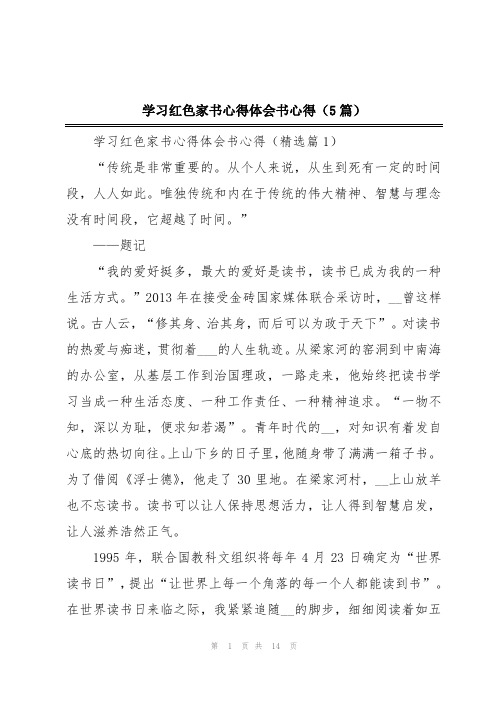 学习红色家书心得体会书心得（5篇）

学习红色家书心得体会书心得（精选篇1）

“传统是非常重要的。从个人来说，从生到死有一定的时间段，人人如此。唯独传统和内在于传统的伟大精神、智慧与理念没有时间段，它超越了时间。”

——题记

“我的爱好挺多，最大的爱好是读书，读书已成为我的一种生活方式。”2013年在接受金砖国家媒体联合采访时，__曾这样说。古人云，“修其身、治其身，而后可以为政于天下”。对读书的热爱与痴迷，贯彻着___的人生轨迹。从梁家河的窑洞到中南海的办公室，从基层工作到治国理政，一路走来，他始终把读书学习当成一种生活态度、一种工作责任、一种精神追求。“一物不知，深以为耻，便求知若渴”。青年时代的__，对知识有着发自心底的热切向往。上山下乡的日子里，他随身带了满满一箱子书。为了借阅《浮士德》，他走了30里地。在梁家河村，__上山放羊也不忘读书。读书可以让人保持思想活力，让人得到智慧启发，让人滋养浩然正气。

1995年，联合国教科文组织将每年4月23日确定为“世界读书日”，提出“让世界上每一个角落的每一个人都能读到书”。在世界读书日来临之际，我紧紧追随__的脚步，细细阅读着如五

第 1 页 共 14 页